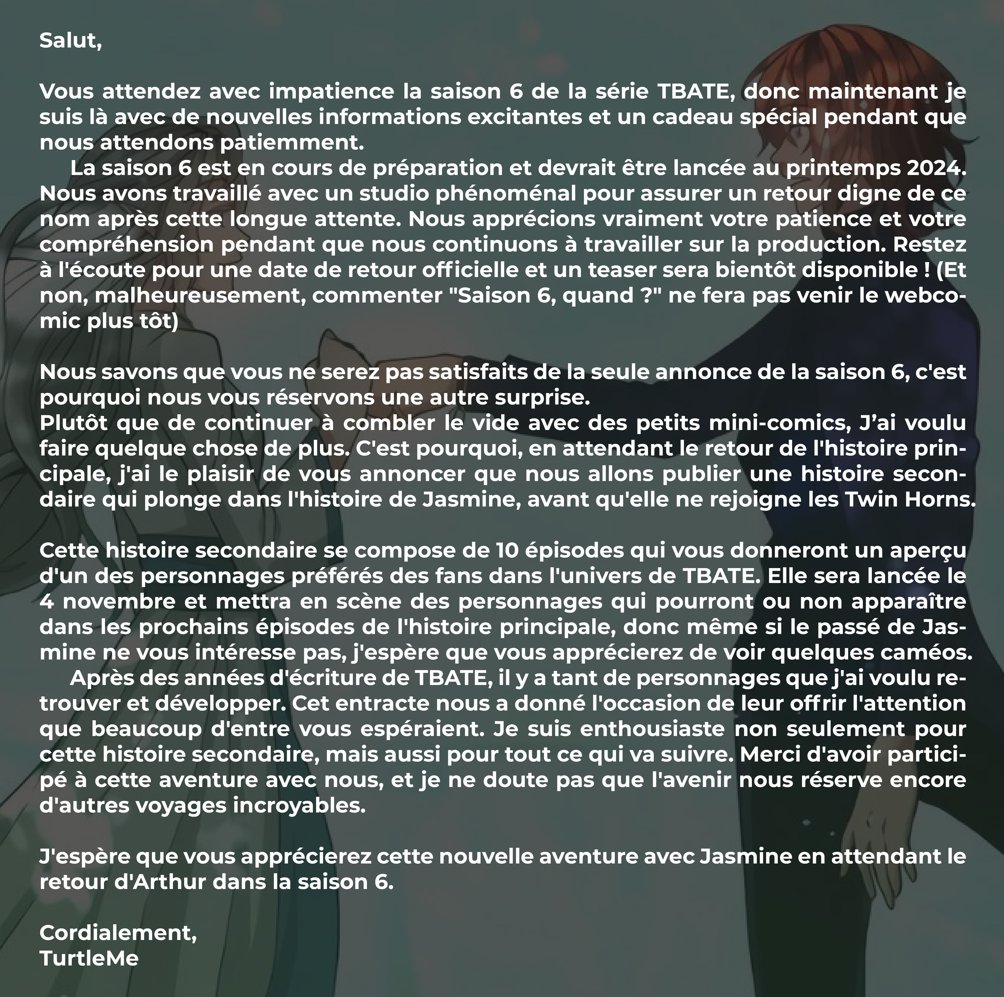 Salut,

Vous attendez avec impatience la saison 6 de la série TBATE, donc maintenant je suis là avec de nouvelles informations excitantes et un cadeau spécial pendant que nous attendons patiemment.

La saison 6 est en cours de préparation et devrait être lancée au printemps 2024. Nous avons travaillé avec un studio phénoménal pour assurer un retour digne de ce nom après cette longue attente. Nous apprécions vraiment votre patience et votre compréhension pendant que nous continuons à travailler sur la production. Restez à l'écoute pour une date de retour officielle et un teaser sera bientôt disponible ! (Et non, malheureusement, commenter "Saison 6, quand ?" ne fera pas venir le webcomic plus tôt)

Nous savons que vous ne serez pas satisfaits de la seule annonce de la saison 6, c'est pourquoi nous vous réservons une autre surprise.
Plutôt que de continuer à combler le vide avec des petits mini-comics, J'ai voulu faire quelque chose de plus. C'est pourquoi, en attendant le retour de l'histoire principale, j'ai le plaisir de vous annoncer que nous allons publier une histoire secondaire qui plonge dans l'histoire de Jasmine, avant qu'elle ne rejoigne les Twin Horns.

Cette histoire secondaire se compose de 10 épisodes qui vous donneront un aperçu d'un des personnages préférés des fans dans l'univers de TBATE. Elle sera lancée le 4 novembre et mettra en scène des personnages qui pourront ou non apparaître dans les prochains épisodes de l'histoire principale, donc même si le passé de Jasmine ne vous intéresse pas, j'espère que vous apprécierez de voir quelques caméos.

Après des années d'écriture de TBATE, il y a tant de personnages que j'ai voulu retrouver et développer. Cet entracte nous a donné l'occasion de leur offrir l'attention que beaucoup d'entre vous espéraient. Je suis enthousiaste non seulement pour cette histoire secondaire, mais aussi pour tout ce qui va suivre. Merci d'avoir participé à cette aventure avec nous, et je ne doute pas que l'avenir nous réserve encore d'autres voyages incroyables.

J'espère que vous apprécierez cette nouvelle aventure avec Jasmine en attendant le retour d'Arthur dans la saison 6.

Cordialement,
TurtleMe